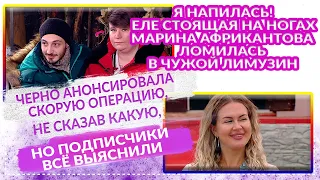 Я НАПИЛАСЬ! ЕЛЕ СТОЯЩАЯ НА НОГАХ МАРИНА АФРИКАНТОВА ЛОМИЛАСЬ В ЧУЖОЙ ЛИМУЗИН

ЧЕРНО АНОНСИРОВАЛА СКОРУЮ ОПЕРАЦИЮ, НЕ СКАЗАВ КАКУЮ,

НО ПОДПИСЧИКИ ВСЁ ВЫЯСНИЛИ